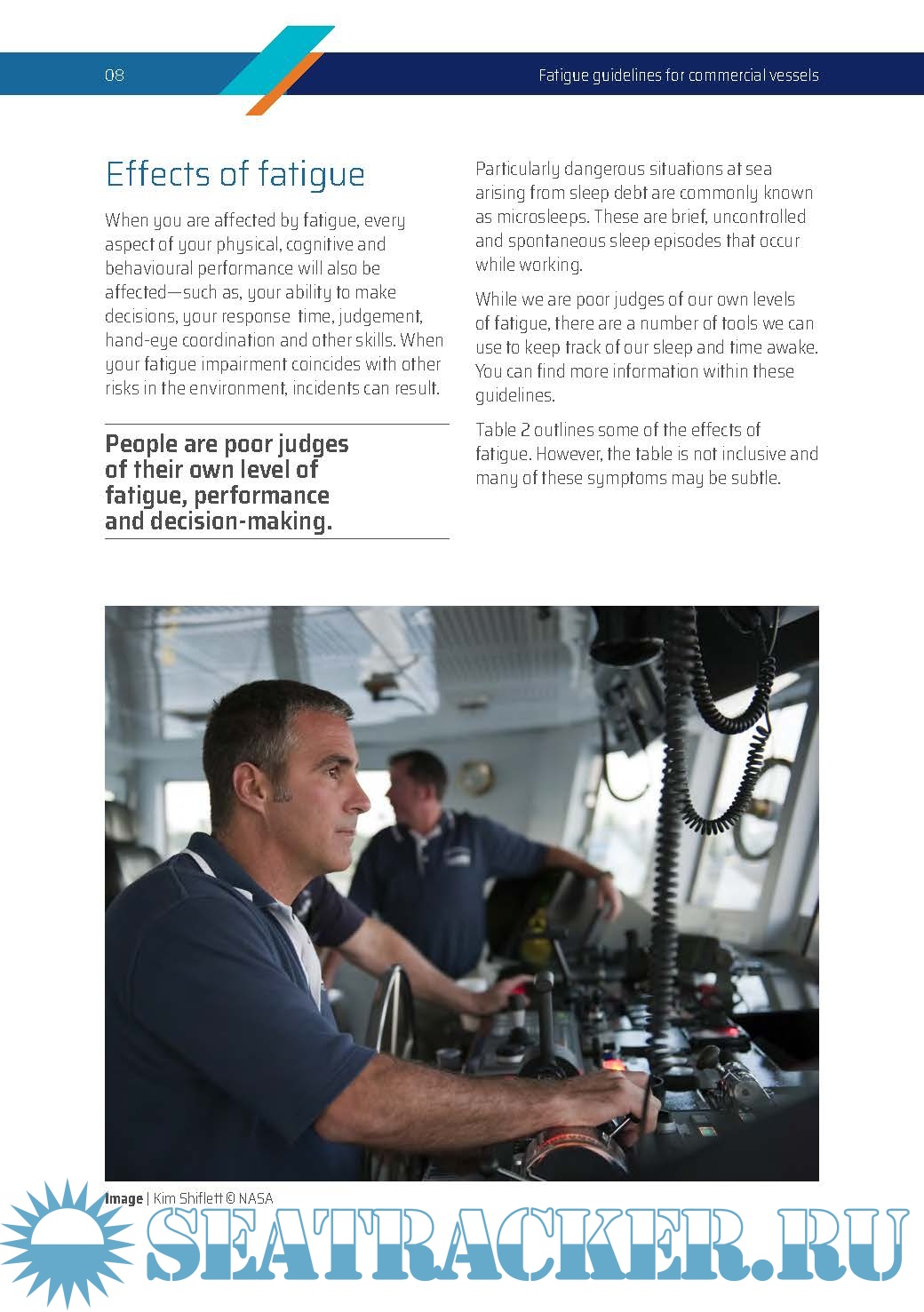 08

Fatigue guidelines for commercial vessels

Effects of fatigue

When you are affected by fatigue, every aspect of your physical, cognitive and behavioural performance will also be affected—such as, your ability to make decisions, your response time, judgement, hand-eye coordination and other skills. When your fatigue impairment coincides with other risks in the environment, incidents can result.

People are poor judges of their own level of fatigue, performance and decision-making.

Particularly dangerous situations at sea arising from sleep debt are commonly known as microsleeps. These are brief, uncontrolled and spontaneous sleep episodes that occur while working.

While we are poor judges of our own levels of fatigue, there are a number of tools we can use to keep track of our sleep and time awake. You can find more information within these guidelines.

Table 2 outlines some of the effects of fatigue. However, the table is not inclusive and many of these symptoms may be subtle.

Image | Kim Shiflett © NASA

SEATRACKER.RU